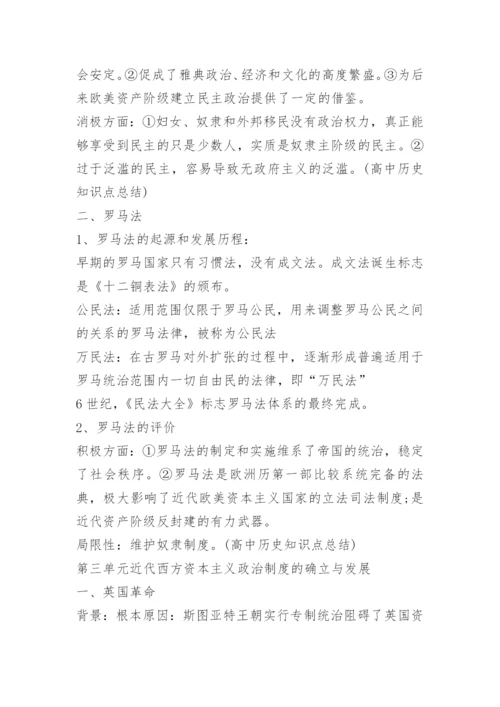 会安定。②促成了雅典政治、经济和文化的高度繁盛。③为后来欧美资产阶级建立民主政治提供了一定的借鉴。

消极方面：①妇女、奴隶和外邦移民没有政治权力，真正能够享受到民主的只是少数人，实质是奴隶主阶级的民主。②过于泛滥的民主，容易导致无政府主义的泛滥。(高中历史知识点总结)

二、罗马法

1、罗马法的起源和发展历程：

早期的罗马国家只有习惯法，没有成文法。成文法诞生标志是《十二铜表法》的颁布。

公民法：适用范围仅限于罗马公民，用来调整罗马公民之间的关系的罗马法律，被称为公民法

万民法：在古罗马对外扩张的过程中，逐渐形成普遍适用于罗马统治范围内一切自由民的法律，即“万民法”

6世纪，《民法大全》标志罗马法体系的最终完成。

2、罗马法的评价

积极方面：①罗马法的制定和实施维系了帝国的统治，稳定了社会秩序。②罗马法是欧洲历第一部比较系统完备的法典，极大影响了近代欧美资本主义国家的立法司法制度;是近代资产阶级反封建的有力武器。

局限性：维护奴隶制度。(高中历史知识点总结)

第三单元近代西方资本主义政治制度的确立与发展

一、英国革命

背景：根本原因：斯图亚特王朝实行专制统治阻碍了英国资